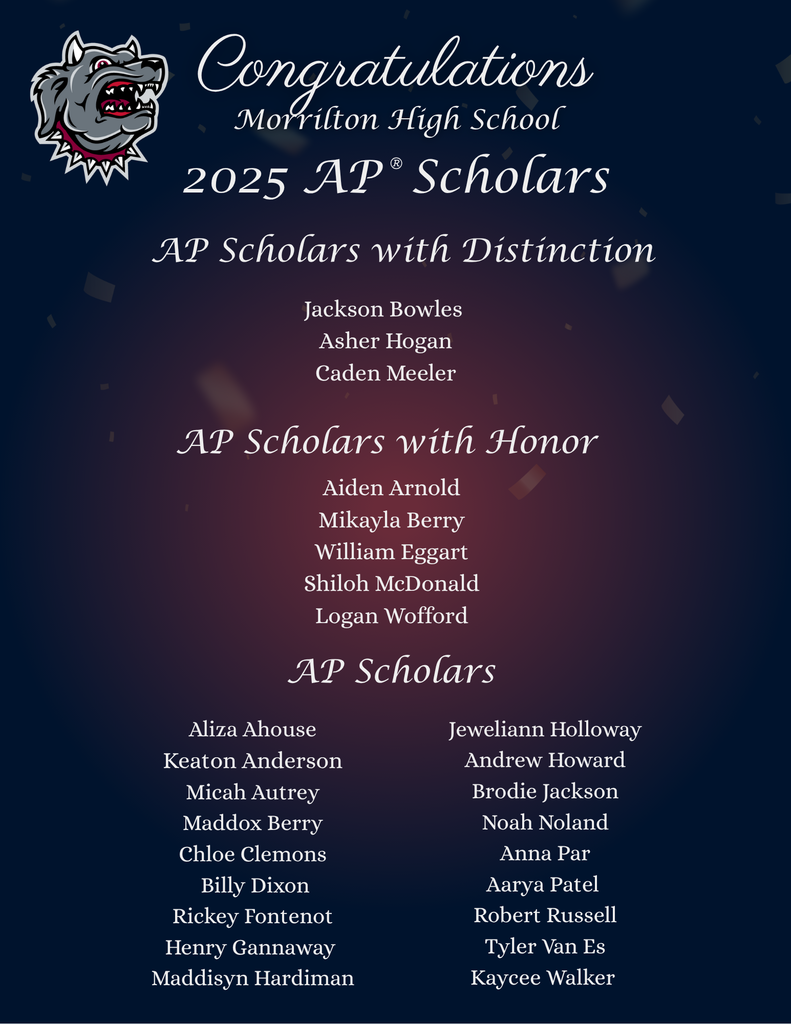 Congratulations
Morrilton High School
2025 AP® Scholars

AP Scholars with Distinction

Jackson Bowles
Asher Hogan
Caden Meeler

AP Scholars with Honor

Aiden Arnold
Mikayla Berry
William Eggart
Shiloh McDonald
Logan Wofford

AP Scholars

Aliza Ahouse
Keaton Anderson
Micah Autrey
Maddox Berry
Chloe Clemons
Billy Dixon
Rickey Fontenot
Henry Gannaway
Maddisyn Hardiman

Jeweliann Holloway
Andrew Howard
Brodie Jackson
Noah Noland
Anna Par
Aarya Patel
Robert Russell
Tyler Van Es
Kaycee Walker